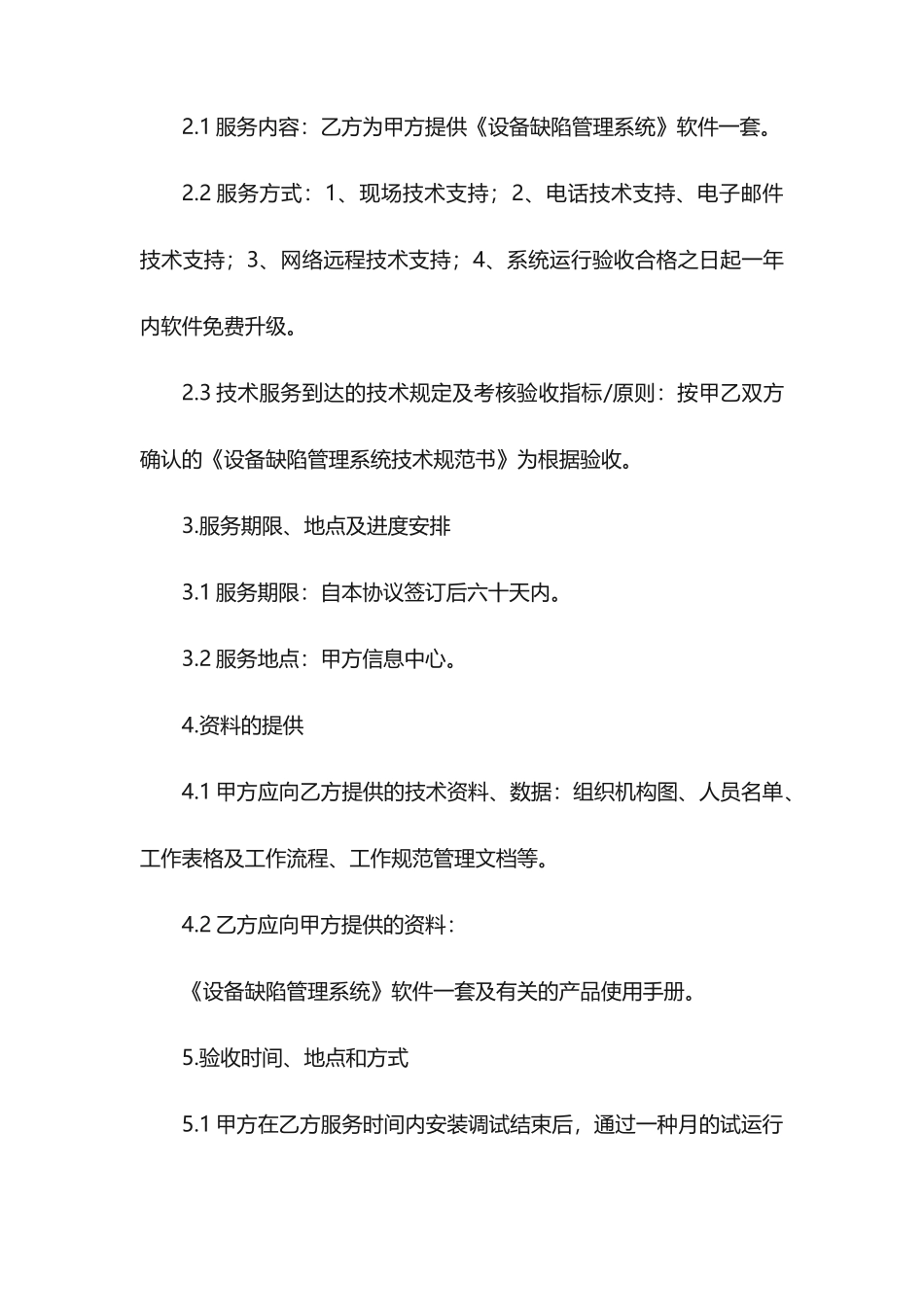 2.1 服务内容：乙方为甲方提供《设备缺陷管理系统》软件一套。

2.2 服务方式：1、现场技术支持；2、电话技术支持、电子邮件技术支持；3、网络远程技术支持；4、系统运行验收合格之日起一年内软件免费升级。

2.3 技术服务到达的技术规定及考核验收指标/原则：按甲乙双方确认的《设备缺陷管理系统技术规范书》为根据验收。

3.服务期限、地点及进度安排

3.1 服务期限：自本协议签订后六十天内。

3.2 服务地点：甲方信息中心。

4.资料的提供

4.1 甲方应向乙方提供的技术资料、数据：组织机构图、人员名单、工作表格及工作流程、工作规范管理文档等。

4.2 乙方应向甲方提供的资料：

《设备缺陷管理系统》软件一套及有关的产品使用手册。

5.验收时间、地点和方式

5.1 甲方在乙方服务时间内安装调试结束后，通过一种月的试运行